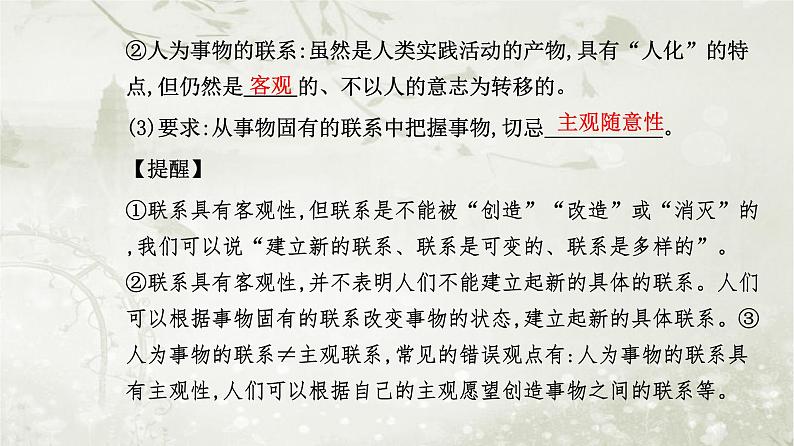 ②人为事物的联系:虽然是人类实践活动的产物,具有“人化”的特点,但仍然是客观的、不以人的意志为转移的。

(3)要求:从事物固有的联系中把握事物,切忌主观随意性。

【提醒】

①联系具有客观性,但联系是不能被“创造”“改造”或“消灭”的,我们可以说“建立新的联系、联系是可变的、联系是多样的”。②联系具有客观性,并不表明人们不能建立起新的具体的联系。人们可以根据事物固有的联系改变事物的状态,建立起新的具体联系。③人为事物的联系≠主观联系,常见的错误观点有:人为事物的联系具有主观性,人们可以根据自己的主观愿望创造事物之间的联系等。